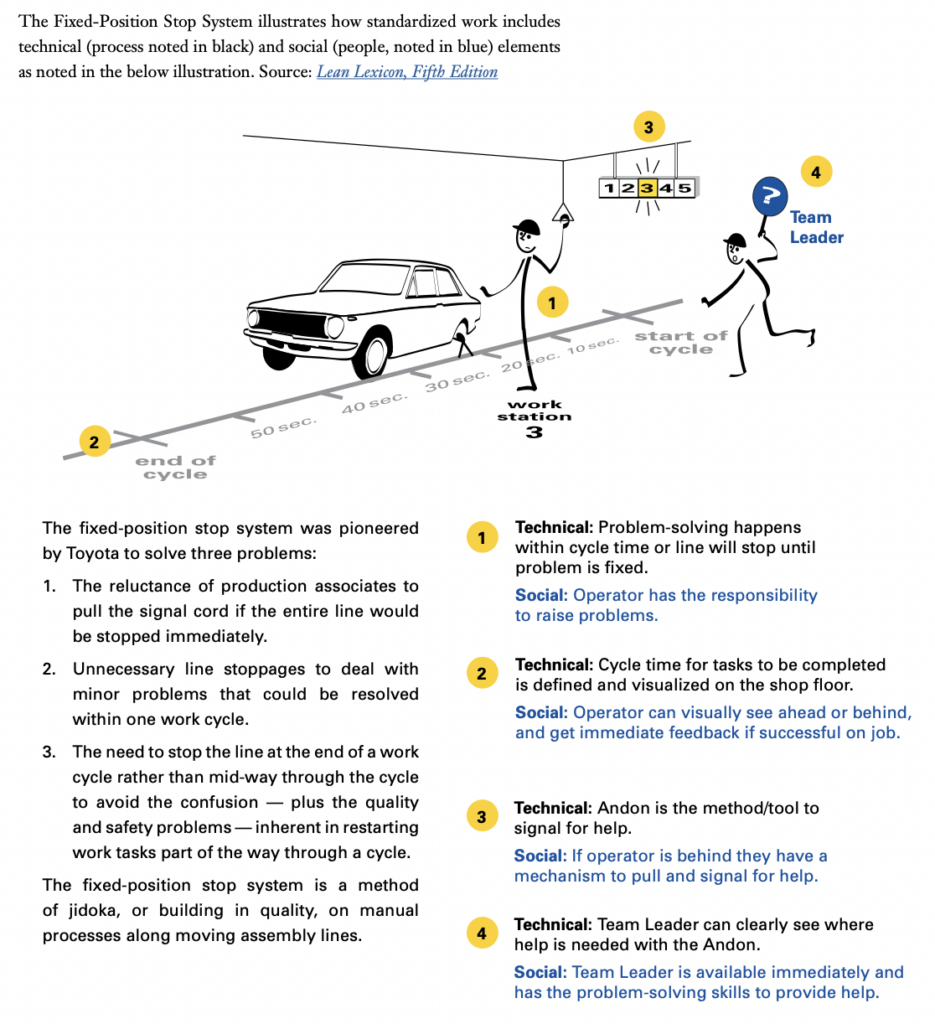 The Fixed-Position Stop System illustrates how standardized work includes technical (process noted in black) and social (people, noted in blue) elements as noted in the below illustration. Source: Lean Lexicon, Fifth Edition

3

1 2 3 4 5

4

?

Team Leader

1

start of cycle

10 sec.

20 sec.

30 sec.

40 sec.

50 sec.

work station 3

2

end of cycle

The fixed-position stop system was pioneered by Toyota to solve three problems:

1. The reluctance of production associates to pull the signal cord if the entire line would be stopped immediately.

2. Unnecessary line stoppages to deal with minor problems that could be resolved within one work cycle.

3. The need to stop the line at the end of a work cycle rather than mid-way through the cycle to avoid the confusion — plus the quality and safety problems — inherent in restarting work tasks part of the way through a cycle.

The fixed-position stop system is a method of jidoka, or building in quality, on manual processes along moving assembly lines.

1 Technical: Problem-solving happens within cycle time or line will stop until problem is fixed.

Social: Operator has the responsibility to raise problems.

2 Technical: Cycle time for tasks to be completed is defined and visualized on the shop floor.

Social: Operator can visually see ahead or behind, and get immediate feedback if successful on job.

3 Technical: Andon is the method/tool to signal for help.

Social: If operator is behind they have a mechanism to pull and signal for help.

4 Technical: Team Leader can clearly see where help is needed with the Andon.

Social: Team Leader is available immediately and has the problem-solving skills to provide help.